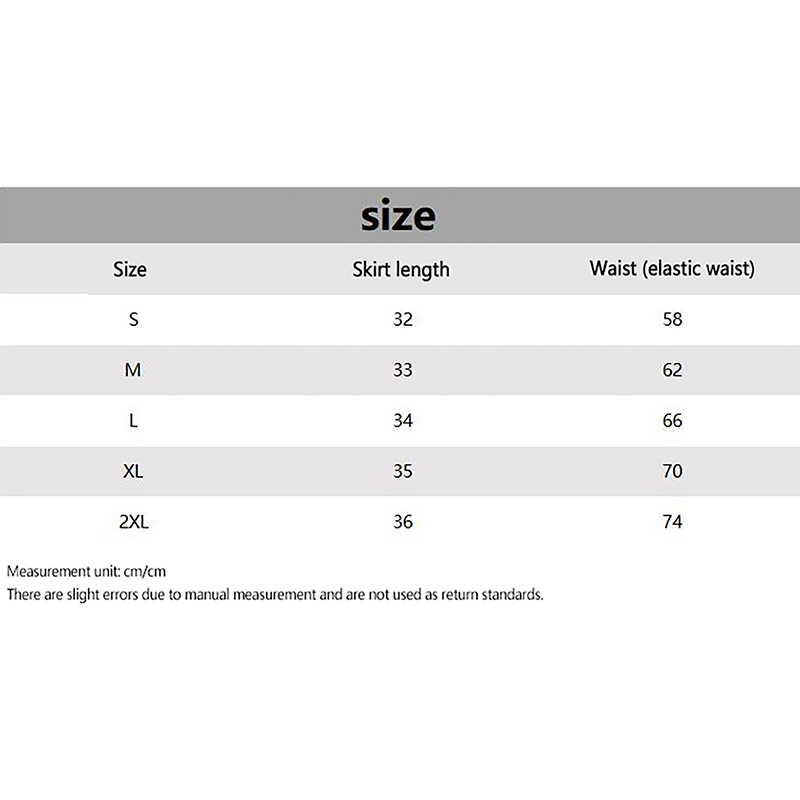 size

| Size | Skirt length | Waist (elastic waist) |
|---|---|---|
| S | 32 | 58 |
| M | 33 | 62 |
| L | 34 | 66 |
| XL | 35 | 70 |
| 2XL | 36 | 74 |

Measurement unit: cm/cm
There are slight errors due to manual measurement and are not used as return standards.